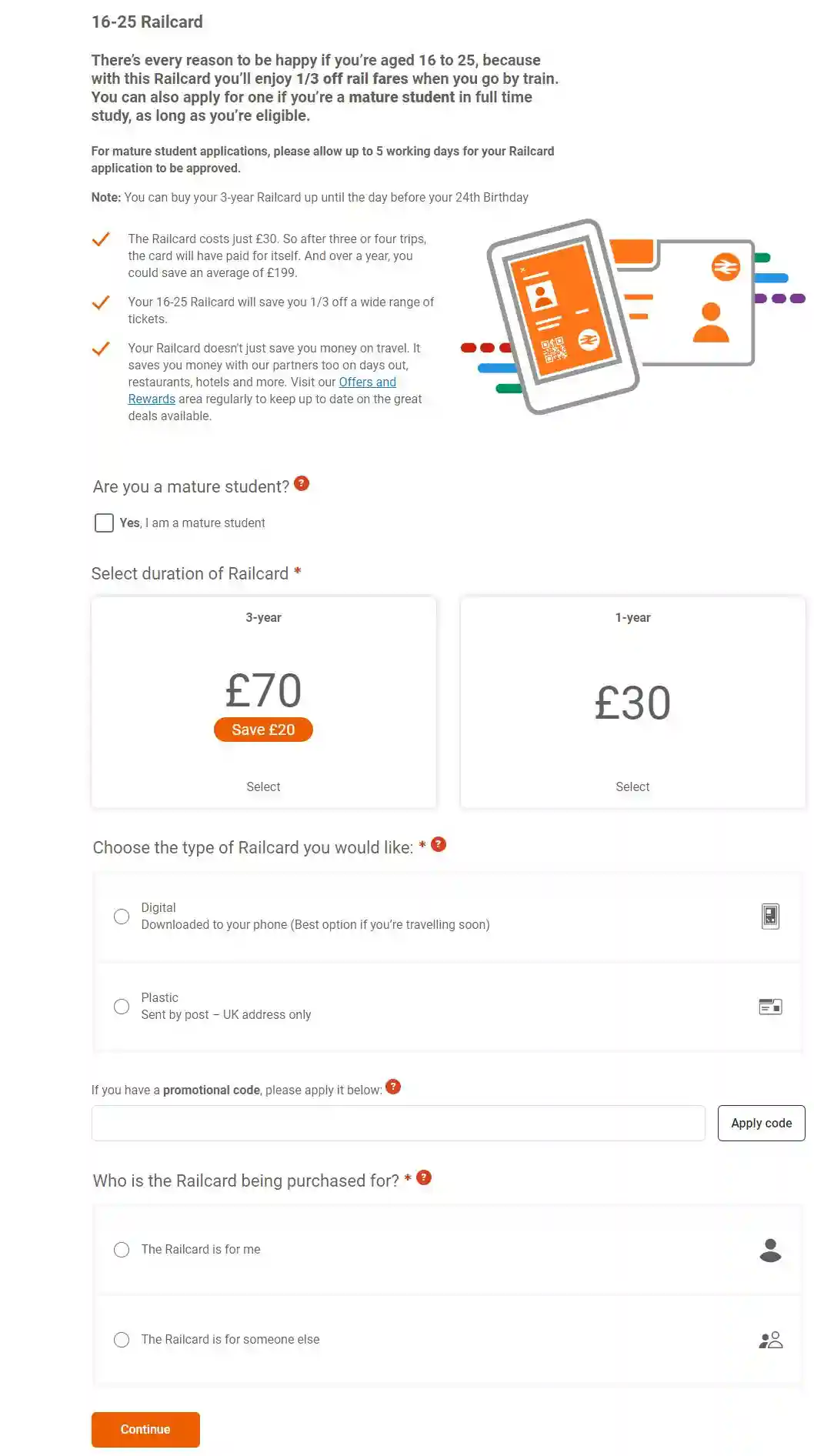 16-25 Railcard

There's every reason to be happy if you're aged 16 to 25, because with this Railcard you'll enjoy 1/3 off rail fares when you go by train. You can also apply for one if you're a mature student in full time study, as long as you're eligible.

For mature student applications, please allow up to 5 working days for your Railcard application to be approved.

Note: You can buy your 3-year Railcard up until the day before your 24th Birthday

The Railcard costs just £30. So after three or four trips, the card will have paid for itself. And over a year, you could save an average of £199.

Your 16-25 Railcard will save you 1/3 off a wide range of tickets.

Your Railcard doesn't just save you money on travel. It saves you money with our partners too on days out, restaurants, hotels and more. Visit our Offers and Rewards area regularly to keep up to date on the great deals available.

Are you a mature student? ?

Yes, I am a mature student

Select duration of Railcard *

3-year

£70

Save £20

Select

1-year

£30

Select

Choose the type of Railcard you would like: * ?

Digital
Downloaded to your phone (Best option if you're travelling soon)

Plastic
Sent by post – UK address only

If you have a promotional code, please apply it below: ?

Apply code

Who is the Railcard being purchased for? * ?

The Railcard is for me

The Railcard is for someone else

Continue